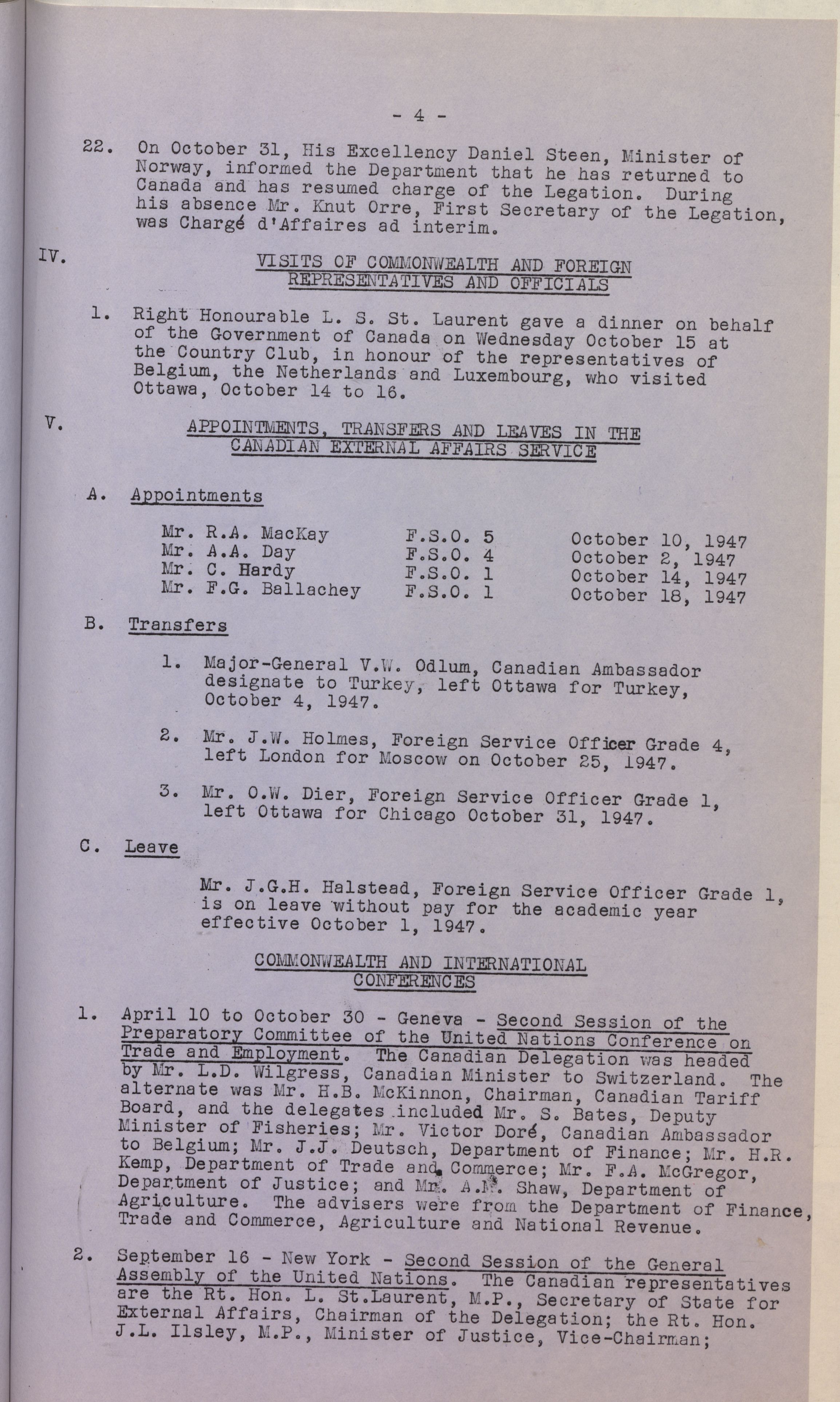 - 4 -

22. On October 31, His Excellency Daniel Steen, Minister of Norway, informed the Department that he has returned to Canada and has resumed charge of the Legation. During his absence Mr. Knut Orre, First Secretary of the Legation, was Chargé d'Affaires ad interim.

IV. VISITS OF COMMONWEALTH AND FOREIGN REPRESENTATIVES AND OFFICIALS

1. Right Honourable L. S. St. Laurent gave a dinner on behalf of the Government of Canada on Wednesday October 15 at the Country Club, in honour of the representatives of Belgium, the Netherlands and Luxembourg, who visited Ottawa, October 14 to 16.

V. APPOINTMENTS, TRANSFERS AND LEAVES IN THE CANADIAN EXTERNAL AFFAIRS SERVICE

A. Appointments

| Mr. R.A. MacKay | F.S.O. 5 | October 10, 1947 |
|---|---|---|
| Mr. A.A. Day | F.S.O. 4 | October 2, 1947 |
| Mr. C. Hardy | F.S.O. 1 | October 14, 1947 |
| Mr. F.G. Ballachey | F.S.O. 1 | October 18, 1947 |

B. Transfers

1. Major-General V.W. Odlum, Canadian Ambassador designate to Turkey, left Ottawa for Turkey, October 4, 1947.

2. Mr. J.W. Holmes, Foreign Service Officer Grade 4, left London for Moscow on October 25, 1947.

3. Mr. O.W. Dier, Foreign Service Officer Grade 1, left Ottawa for Chicago October 31, 1947.

C. Leave

Mr. J.G.H. Halstead, Foreign Service Officer Grade 1, is on leave without pay for the academic year effective October 1, 1947.

COMMONWEALTH AND INTERNATIONAL CONFERENCES

1. April 10 to October 30 - Geneva - Second Session of the Preparatory Committee of the United Nations Conference on Trade and Employment. The Canadian Delegation was headed by Mr. L.D. Wilgress, Canadian Minister to Switzerland. The alternate was Mr. H.B. McKinnon, Chairman, Canadian Tariff Board, and the delegates included Mr. S. Bates, Deputy Minister of Fisheries; Mr. Victor Doré, Canadian Ambassador to Belgium; Mr. J.J. Deutsch, Department of Finance; Mr. H.R. Kemp, Department of Trade and Commerce; Mr. F.A. McGregor, Department of Justice; and Mr. A.M. Shaw, Department of Agriculture. The advisers were from the Department of Finance, Trade and Commerce, Agriculture and National Revenue.

2. September 16 - New York - Second Session of the General Assembly of the United Nations. The Canadian representatives are the Rt. Hon. L. St.Laurent, M.P., Secretary of State for External Affairs, Chairman of the Delegation; the Rt. Hon. J.L. Ilsley, M.P., Minister of Justice, Vice-Chairman;